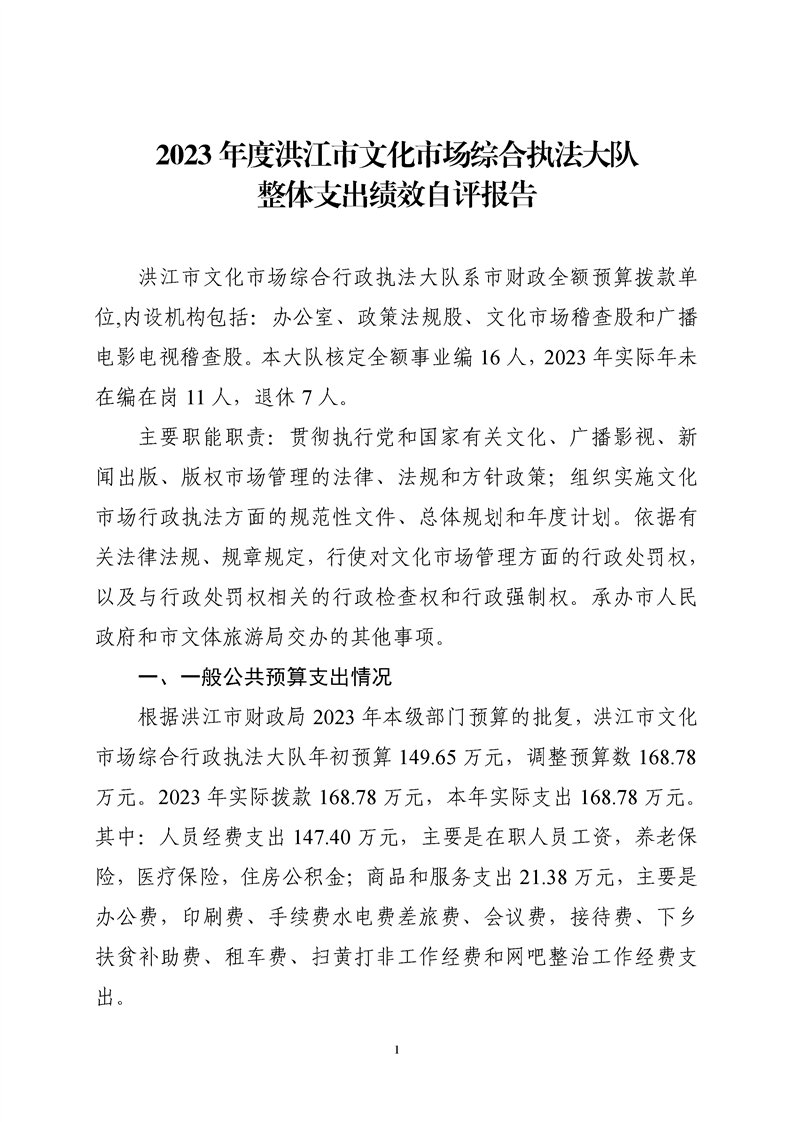 2023 年度洪江市文化市场综合执法大队
整体支出绩效自评报告

洪江市文化市场综合行政执法大队系市财政全额预算拨款单位,内设机构包括：办公室、政策法规股、文化市场稽查股和广播电影电视稽查股。本大队核定全额事业编 16 人，2023 年实际年未在编在岗 11 人，退休 7 人。

主要职能职责：贯彻执行党和国家有关文化、广播影视、新闻出版、版权市场管理的法律、法规和方针政策；组织实施文化市场行政执法方面的规范性文件、总体规划和年度计划。依据有关法律法规、规章规定，行使对文化市场管理方面的行政处罚权，以及与行政处罚权相关的行政检查权和行政强制权。承办市人民政府和市文体旅游局交办的其他事项。

一、一般公共预算支出情况

根据洪江市财政局 2023 年本级部门预算的批复，洪江市文化市场综合行政执法大队年初预算 149.65 万元，调整预算数 168.78 万元。2023 年实际拨款 168.78 万元，本年实际支出 168.78 万元。其中：人员经费支出 147.40 万元，主要是在职人员工资，养老保险，医疗保险，住房公积金；商品和服务支出 21.38 万元，主要是办公费，印刷费、手续费水电费差旅费、会议费，接待费、下乡扶贫补助费、租车费、扫黄打非工作经费和网吧整治工作经费支出。

1